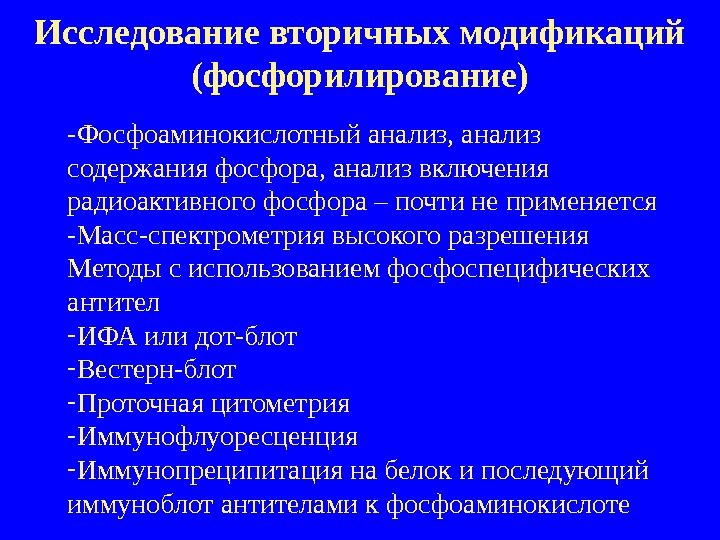 Исследование вторичных модификаций (фосфорилирование)

-Фосфоаминокислотный анализ, анализ содержания фосфора, анализ включения радиоактивного фосфора – почти не применяется
-Масс-спектрометрия высокого разрешения
Методы с использованием фосфоспецифических антител
-ИФА или дот-блот
-Вестерн-блот
-Проточная цитометрия
-Иммунофлуоресценция
-Иммунопреципитация на белок и последующий иммуноблот антителами к фосфоаминокислоте